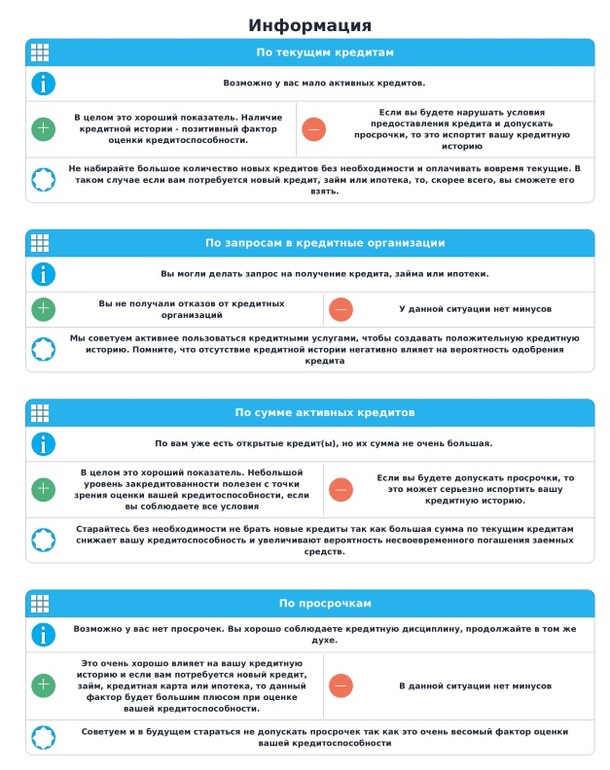 Информация

По текущим кредитам

Возможно у вас мало активных кредитов.

В целом это хороший показатель. Наличие кредитной истории - позитивный фактор оценки кредитоспособности.

Если вы будете нарушать условия предоставления кредита и допускать просрочки, то это испортит вашу кредитную историю

Не набирайте большое количество новых кредитов без необходимости и оплачивать вовремя текущие. В таком случае если вам потребуется новый кредит, займ или ипотека, то, скорее всего, вы сможете его взять.

По запросам в кредитные организации

Вы могли делать запрос на получение кредита, займа или ипотеки.

Вы не получали отказов от кредитных организаций

У данной ситуации нет минусов

Мы советуем активнее пользоваться кредитными услугами, чтобы создавать положительную кредитную историю. Помните, что отсутствие кредитной истории негативно влияет на вероятность одобрения кредита

По сумме активных кредитов

По вам уже есть открытые кредит(ы), но их сумма не очень большая.

В целом это хороший показатель. Небольшой уровень закредитованности полезен с точки зрения оценки вашей кредитоспособности, если вы соблюдаете все условия

Если вы будете допускать просрочки, то это может серьезно испортить вашу кредитную историю.

Старайтесь без необходимости не брать новые кредиты так как большая сумма по текущим кредитам снижает вашу кредитоспособность и увеличивают вероятность несвоевременного погашения заемных средств.

По просрочкам

Возможно у вас нет просрочек. Вы хорошо соблюдаете кредитную дисциплину, продолжайте в том же духе.

Это очень хорошо влияет на вашу кредитную историю и если вам потребуется новый кредит, займ, кредитная карта или ипотека, то данный фактор будет большим плюсом при оценке вашей кредитоспособности.

В данной ситуации нет минусов

Советуем и в будущем стараться не допускать просрочек так как это очень весомый фактор оценки вашей кредитоспособности